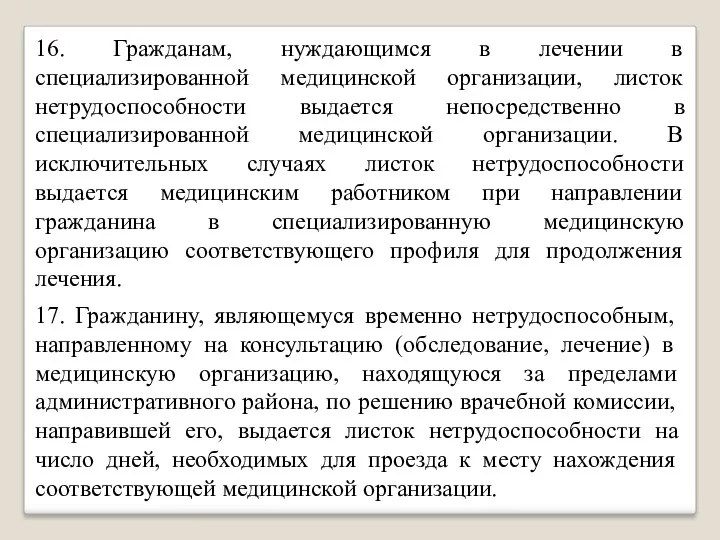 16. Гражданам, нуждающимся в лечении в специализированной медицинской организации, листок нетрудоспособности выдается непосредственно в специализированной медицинской организации. В исключительных случаях листок нетрудоспособности выдается медицинским работником при направлении гражданина в специализированную медицинскую организацию соответствующего профиля для продолжения лечения.

17. Гражданину, являющемуся временно нетрудоспособным, направленному на консультацию (обследование, лечение) в медицинскую организацию, находящуюся за пределами административного района, по решению врачебной комиссии, направившей его, выдается листок нетрудоспособности на число дней, необходимых для проезда к месту нахождения соответствующей медицинской организации.